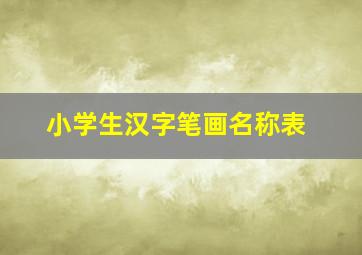 小学生汉字笔画名称表